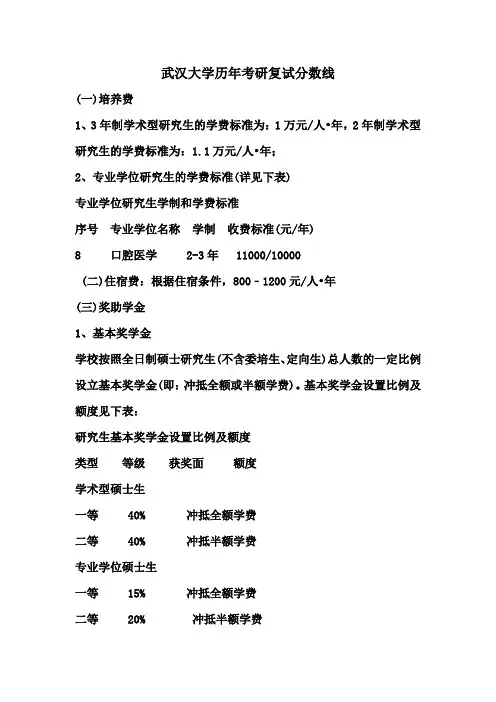 武汉大学历年考研复试分数线

(一)培养费

1、3年制学术型研究生的学费标准为：1万元/人•年，2年制学术型研究生的学费标准为：1.1万元/人•年；

2、专业学位研究生的学费标准(详见下表)

专业学位研究生学制和学费标准

序号　专业学位名称　学制　收费标准(元/年)

8　　口腔医学　　2-3年　　11000/10000

(二)住宿费：根据住宿条件，800－1200元/人•年

(三)奖助学金

1、基本奖学金

学校按照全日制硕士研究生(不含委培生、定向生)总人数的一定比例设立基本奖学金(即：冲抵全额或半额学费)。基本奖学金设置比例及额度见下表：

研究生基本奖学金设置比例及额度

类型　　等级　　获奖面　　额度

学术型硕士生

一等　　40%　　冲抵全额学费

二等　　40%　　冲抵半额学费

专业学位硕士生

一等　　15%　　冲抵全额学费

二等　　20%　　冲抵半额学费